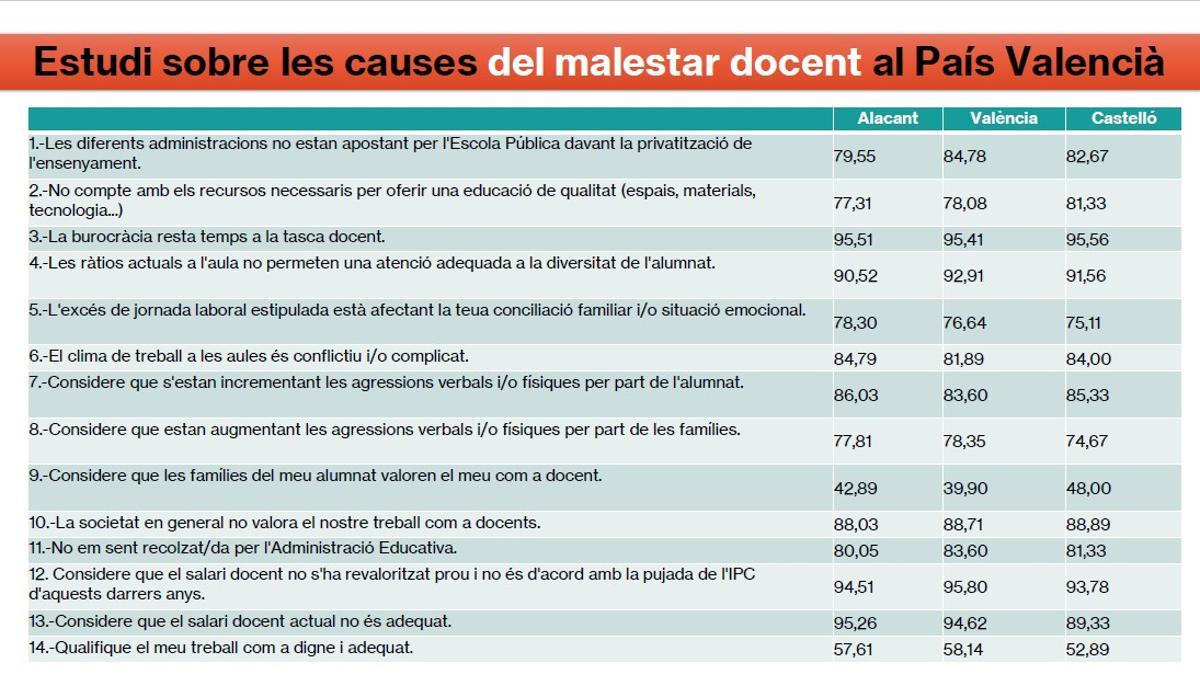 Estudi sobre les causes del malestar docent al País Valencià

| | Alacant | València | Castelló |
|---|---|---|---|
| 1.-Les diferents administracions no estan apostant per l'Escola Pública davant la privatització de l'ensenyament. | 79,55 | 84,78 | 82,67 |
| 2.-No compte amb els recursos necessaris per oferir una educació de qualitat (espais, materials, tecnologia...) | 77,31 | 78,08 | 81,33 |
| 3.-La burocràcia resta temps a la tasca docent. | 95,51 | 95,41 | 95,56 |
| 4.-Les ràtios actuals a l'aula no permeten una atenció adequada a la diversitat de l'alumnat. | 90,52 | 92,91 | 91,56 |
| 5.-L'excés de jornada laboral estipulada està afectant la teua conciliació familiar i/o situació emocional. | 78,30 | 76,64 | 75,11 |
| 6.-El clima de treball a les aules és conflictiu i/o complicat. | 84,79 | 81,89 | 84,00 |
| 7.-Considere que s'estan incrementant les agressions verbals i/o físiques per part de l'alumnat. | 86,03 | 83,60 | 85,33 |
| 8.-Considere que estan augmentant les agressions verbals i/o físiques per part de les famílies. | 77,81 | 78,35 | 74,67 |
| 9.-Considere que les famílies del meu alumnat valoren el meu com a docent. | 42,89 | 39,90 | 48,00 |
| 10.-La societat en general no valora el nostre treball com a docents. | 88,03 | 88,71 | 88,89 |
| 11.-No em sent recolzat/da per l'Administració Educativa. | 80,05 | 83,60 | 81,33 |
| 12. Considere que el salari docent no s'ha revaloritzat prou i no és d'acord amb la pujada de l'IPC d'aquests darrers anys. | 94,51 | 95,80 | 93,78 |
| 13.-Considere que el salari docent actual no és adequat. | 95,26 | 94,62 | 89,33 |
| 14.-Qualifique el meu treball com a digne i adequat. | 57,61 | 58,14 | 52,89 |